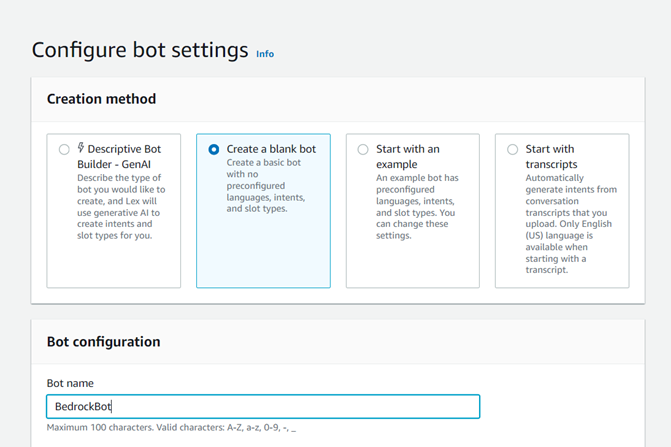 Configure bot settings Info

Creation method

Descriptive Bot Builder - GenAI
Describe the type of bot you would like to create, and Lex will use generative AI to create intents and slot types for you.

Create a blank bot
Create a basic bot with no preconfigured languages, intents, and slot types.

Start with an example
An example bot has preconfigured languages, intents, and slot types. You can change these settings.

Start with transcripts
Automatically generate intents from conversation transcripts that you upload. Only English (US) language is available when starting with a transcript.

Bot configuration

Bot name

BedrockBot

Maximum 100 characters. Valid characters: A-Z, a-z, 0-9, -, _